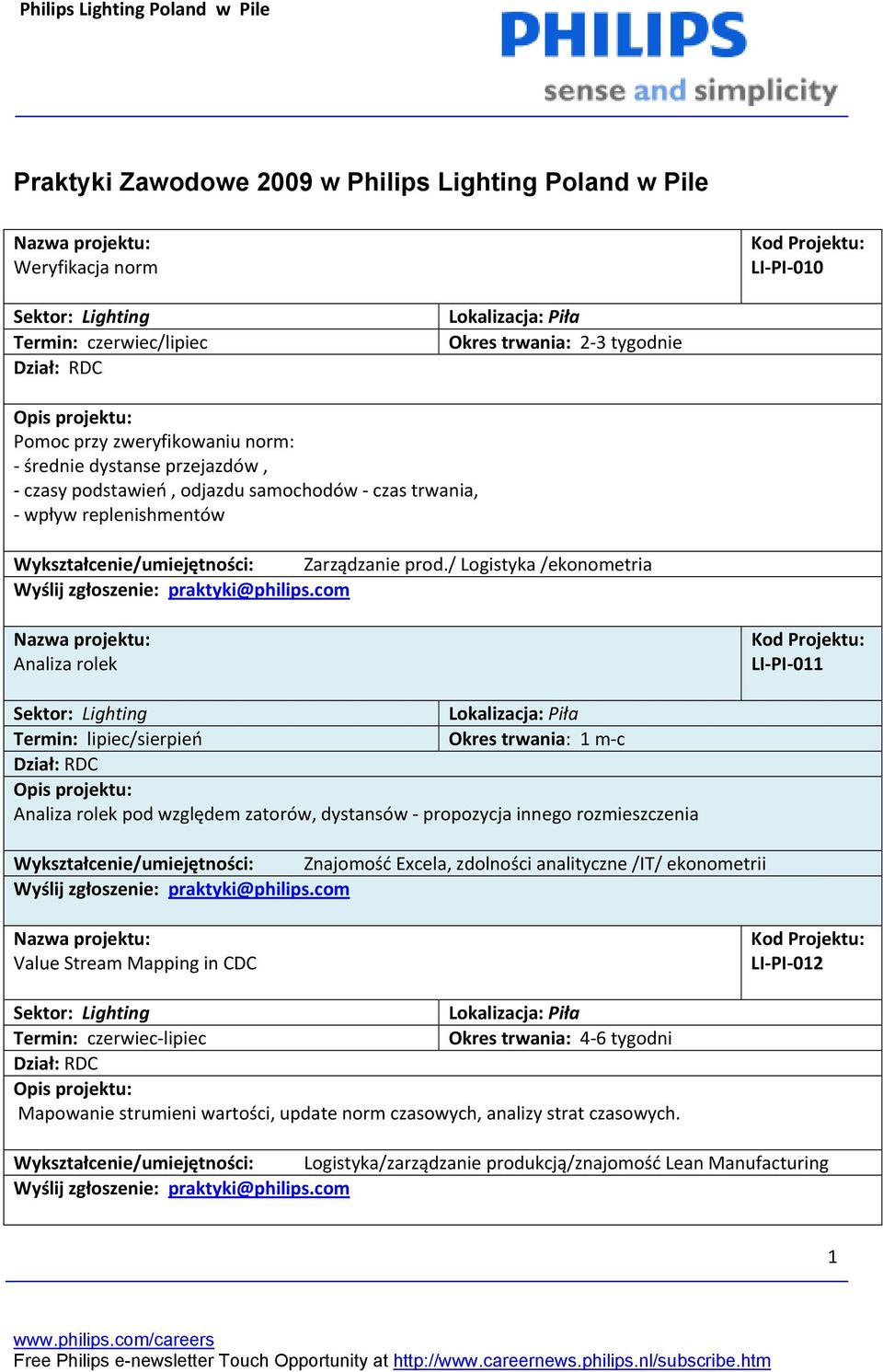 Philips Lighting Poland w Pile

PHILIPS
sense and simplicity

Praktyki Zawodowe 2009 w Philips Lighting Poland w Pile

Nazwa projektu:
Weryfikacja norm

Kod Projektu:
LI-PI-010

Sektor: Lighting
Termin: czerwiec/lipiec
Dział: RDC

Lokalizacja: Piła
Okres trwania: 2-3 tygodnie

Opis projektu:
Pomoc przy zweryfikowaniu norm:
- średnie dystanse przejazdów ,
- czasy podstawień , odjazdu samochodów - czas trwania,
- wpływ replenishmentów

Wykształcenie/umiejętności: Zarządzanie prod./ Logistyka /ekonometria
Wyślij zgłoszenie: praktyki@philips.com

Nazwa projektu:
Analiza rolek

Kod Projektu:
LI-PI-011

Sektor: Lighting
Termin: lipiec/sierpień
Dział: RDC

Lokalizacja: Piła
Okres trwania: 1 m-c

Opis projektu:
Analiza rolek pod względem zatorów, dystansów - propozycja innego rozmieszczenia

Wykształcenie/umiejętności: Znajomość Excela, zdolności analityczne /IT/ ekonometrii
Wyślij zgłoszenie: praktyki@philips.com

Nazwa projektu:
Value Stream Mapping in CDC

Kod Projektu:
LI-PI-012

Sektor: Lighting
Termin: czerwiec-lipiec
Dział: RDC

Lokalizacja: Piła
Okres trwania: 4-6 tygodni

Opis projektu:
Mapowanie strumieni wartości, update norm czasowych, analizy strat czasowych.

Wykształcenie/umiejętności: Logistyka/zarządzanie produkcją/znajomość Lean Manufacturing
Wyślij zgłoszenie: praktyki@philips.com

1

www.philips.com/careers
Free Philips e-newsletter Touch Opportunity at http://www.careernews.philips.nl/subscribe.htm